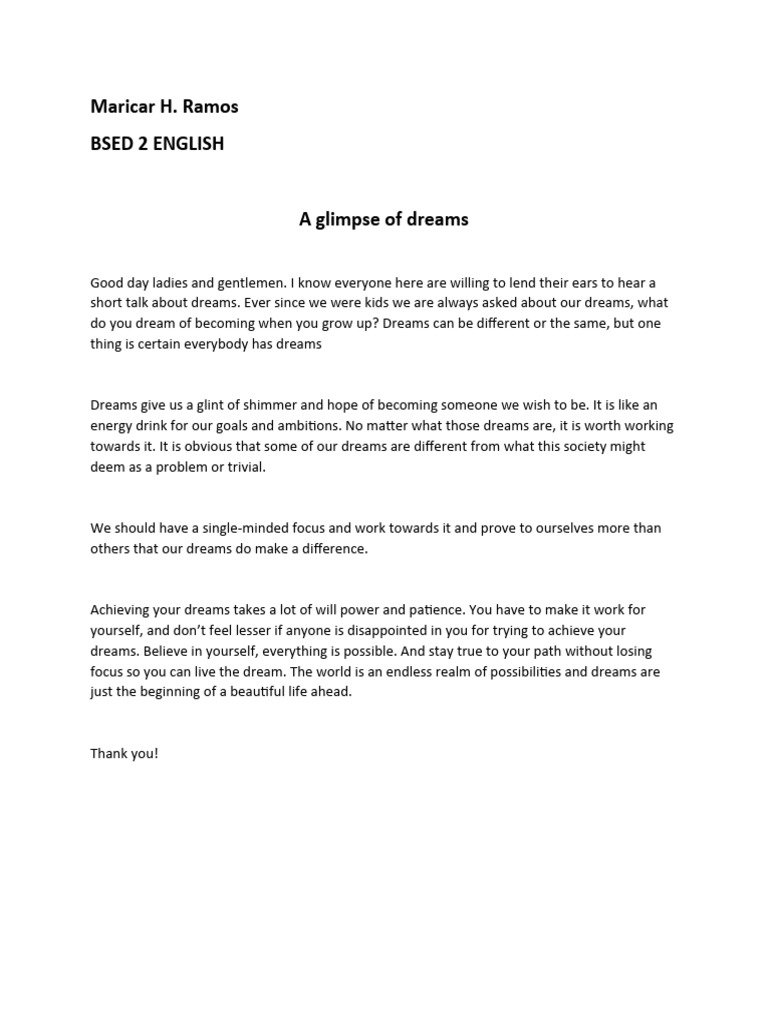 Maricar H. Ramos

BSED 2 ENGLISH

A glimpse of dreams

Good day ladies and gentlemen. I know everyone here are willing to lend their ears to hear a short talk about dreams. Ever since we were kids we are always asked about our dreams, what do you dream of becoming when you grow up? Dreams can be different or the same, but one thing is certain everybody has dreams

Dreams give us a glint of shimmer and hope of becoming someone we wish to be. It is like an energy drink for our goals and ambitions. No matter what those dreams are, it is worth working towards it. It is obvious that some of our dreams are different from what this society might deem as a problem or trivial.

We should have a single-minded focus and work towards it and prove to ourselves more than others that our dreams do make a difference.

Achieving your dreams takes a lot of will power and patience. You have to make it work for yourself, and don't feel lesser if anyone is disappointed in you for trying to achieve your dreams. Believe in yourself, everything is possible. And stay true to your path without losing focus so you can live the dream. The world is an endless realm of possibilities and dreams are just the beginning of a beautiful life ahead.

Thank you!